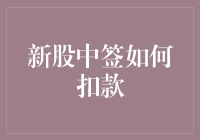 新股中签如何扣款